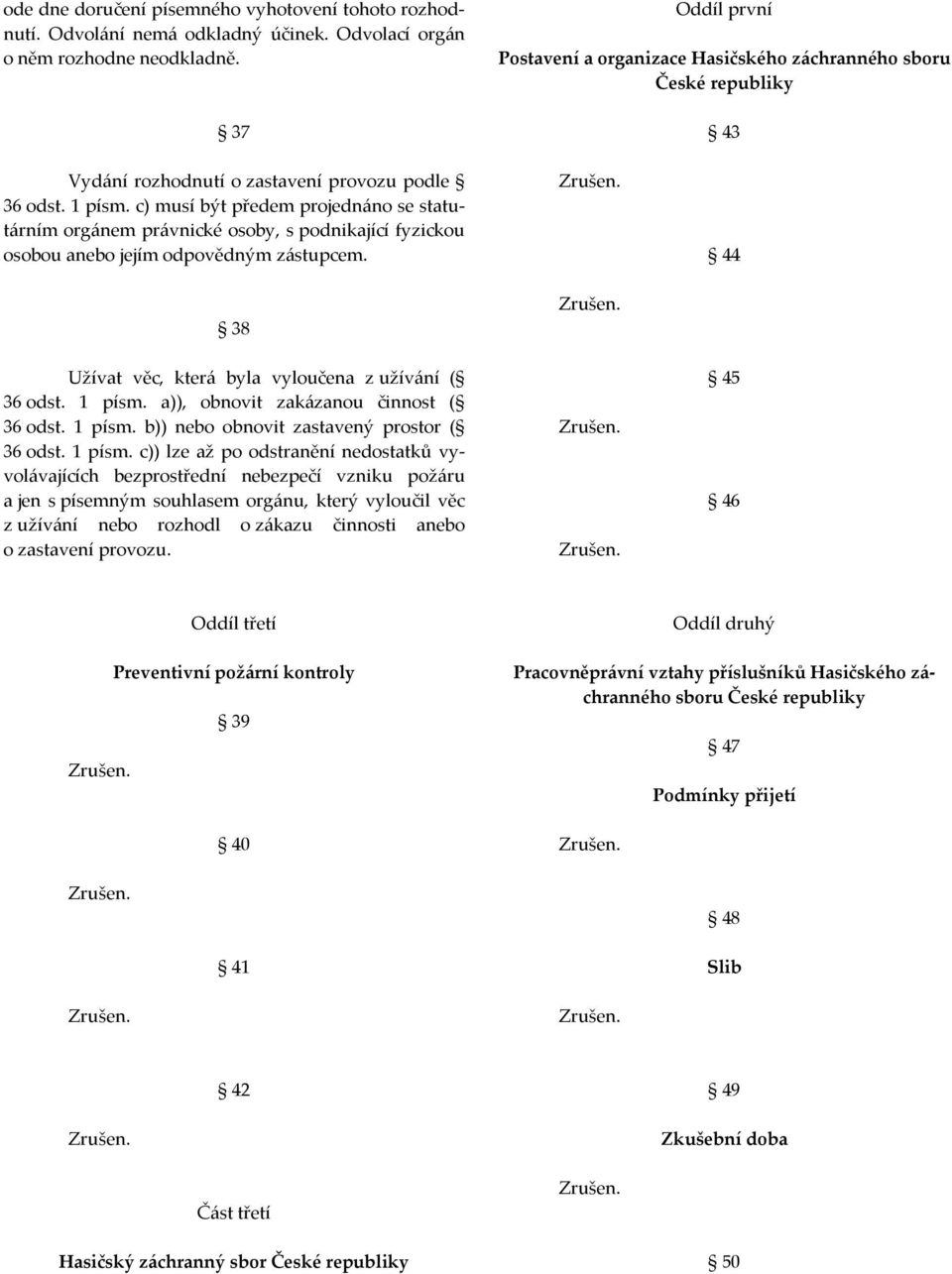 ode dne doručení písemného vyhotovení tohoto rozhodnutí. Odvolání nemá odkladný účinek. Odvolací orgán o něm rozhodne neodkladně.

§ 37

Vydání rozhodnutí o zastavení provozu podle § 36 odst. 1 písm. c) musí být předem projednáno se statutárním orgánem právnické osoby, s podnikající fyzickou osobou anebo jejím odpovědným zástupcem.

§ 38

Užívat věc, která byla vyloučena z užívání (§ 36 odst. 1 písm. a)), obnovit zakázanou činnost (§ 36 odst. 1 písm. b)) nebo obnovit zastavený prostor (§ 36 odst. 1 písm. c)) lze až po odstranění nedostatků vyvolávajících bezprostřední nebezpečí vzniku požáru a jen s písemným souhlasem orgánu, který vyloučil věc z užívání nebo rozhodl o zákazu činnosti anebo o zastavení provozu.

Oddíl třetí

Preventivní požární kontroly

§ 39

Zrušen.

§ 40

Zrušen.

§ 41

Zrušen.

§ 42

Zrušen.

Část třetí

Hasičský záchranný sbor České republiky

Oddíl první

Postavení a organizace Hasičského záchranného sboru České republiky

§ 43

Zrušen.

§ 44

Zrušen.

§ 45

Zrušen.

§ 46

Zrušen.

Oddíl druhý

Pracovněprávní vztahy příslušníků Hasičského záchranného sboru České republiky

§ 47

Podmínky přijetí

Zrušen.

§ 48

Slib

Zrušen.

§ 49

Zkušební doba

Zrušen.

§ 50